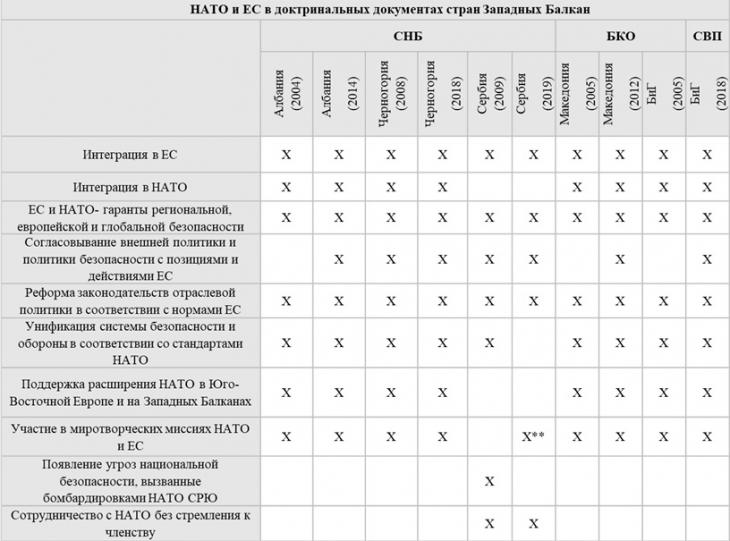 НАТО и ЕС в доктринальных документах стран Западных Балкан

| | СНБ | | | | | | БКО | | | СВП |
|---|---|---|---|---|---|---|---|---|---|---|
| | Албания (2004) | Албания (2014) | Черногория (2008) | Черногория (2018) | Сербия (2009) | Сербия (2019) | Македония (2005) | Македония (2012) | БиГ (2005) | БиГ (2018) |
| Интеграция в ЕС | X | X | X | X | X | X | X | X | X | X |
| Интеграция в НАТО | X | X | X | X | | | X | X | X | X |
| ЕС и НАТО- гаранты региональной, европейской и глобальной безопасности | X | X | X | X | X | X | X | X | X | X |
| Согласовывание внешней политики и политики безопасности с позициями и действиями ЕС | | X | X | X | X | X | | X | | X |
| Реформа законодательств отраслевой политики в соответствии с нормами ЕС | X | X | X | X | X | X | X | X | X | X |
| Унификация системы безопасности и обороны в соответствии со стандартами НАТО | X | X | X | X | X | | X | X | X | X |
| Поддержка расширения НАТО в Юго-Восточной Европе и на Западных Балканах | X | X | X | X | | | X | X | X | X |
| Участие в миротворческих миссиях НАТО и ЕС | X | X | X | X | | X** | X | X | X | X |
| Появление угроз национальной безопасности, вызванные бомбардировками НАТО СРЮ | | | | | X | | | | | |
| Сотрудничество с НАТО без стремления к членству | | | | | X | X | | | | |